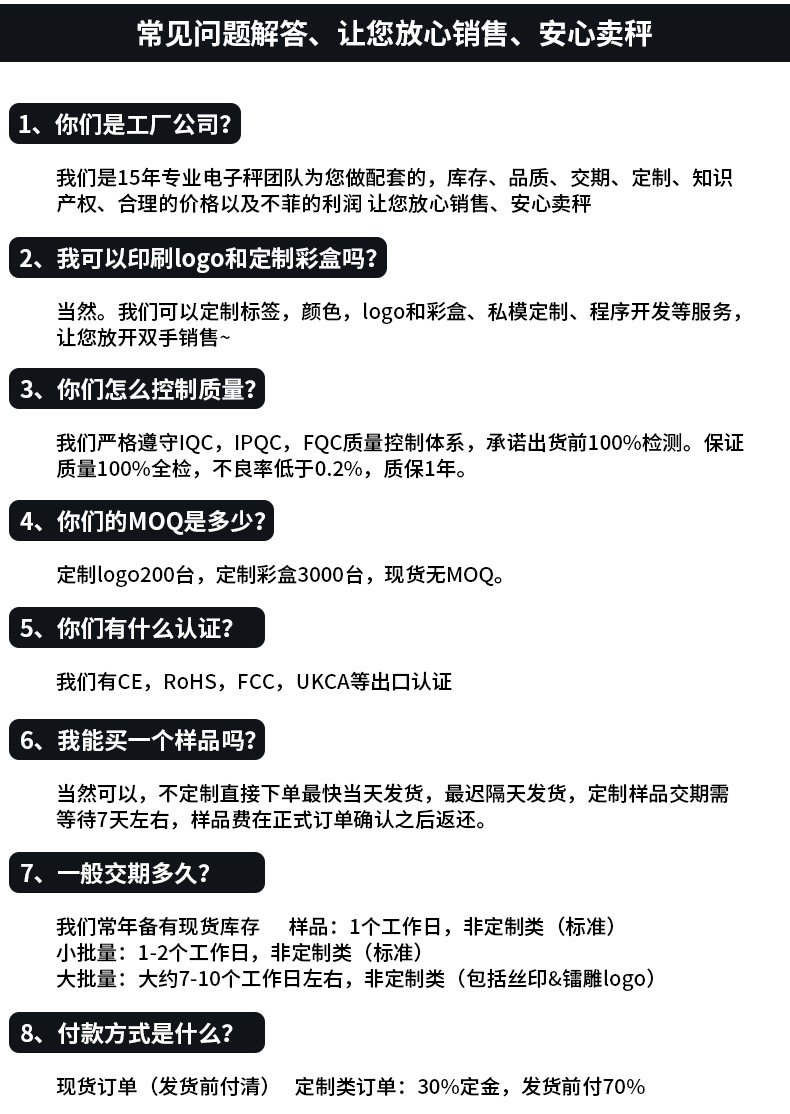 常见问题解答、让您放心销售、安心卖秤

1、你们是工厂公司?

我们是15年专业电子秤团队为您做配套的，库存、品质、交期、定制、知识产权、合理的价格以及不菲的利润 让您放心销售、安心卖秤

2、我可以印刷logo和定制彩盒吗?

当然。我们可以定制标签，颜色，logo和彩盒、私模定制、程序开发等服务，让您放开双手销售~

3、你们怎么控制质量?

我们严格遵守IQC，IPQC，FQC质量控制体系，承诺出货前100%检测。保证质量100%全检，不良率低于0.2%，质保1年。

4、你们的MOQ是多少?

定制logo200台，定制彩盒3000台，现货无MOQ。

5、你们有什么认证?

我们有CE，RoHS，FCC，UKCA等出口认证

6、我能买一个样品吗?

当然可以，不定制直接下单最快当天发货，最迟隔天发货，定制样品交期需等待7天左右，样品费在正式订单确认之后返还。

7、一般交期多久?

我们常年备有现货库存　样品：1个工作日，非定制类（标准）
小批量：1-2个工作日，非定制类（标准）
大批量：大约7-10个工作日左右，非定制类（包括丝印&镭雕logo）

8、付款方式是什么?

现货订单（发货前付清）　定制类订单：30%定金，发货前付70%